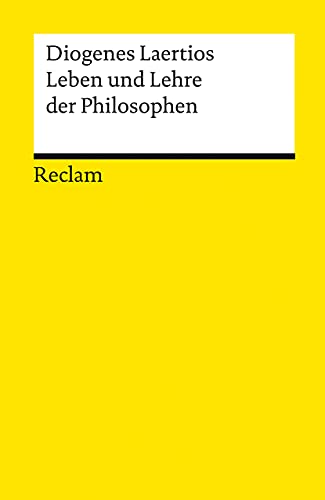 Diogenes Laertios
Leben und Lehre
der Philosophen

Reclam